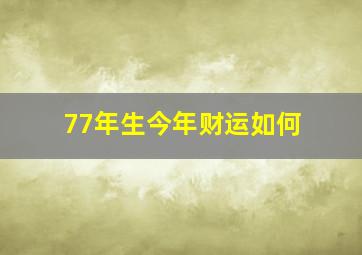 77年生今年财运如何